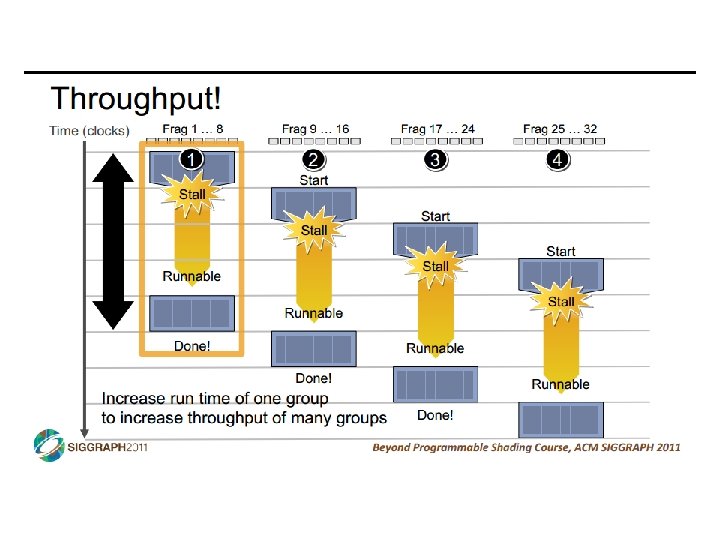 Throughput!

Time (clocks)

Frag 1 … 8

1

Stall

Runnable

Done!

Frag 9 … 16

2

Start

Stall

Runnable

Done!

Frag 17 … 24

3

Start

Stall

Runnable

Done!

Frag 25 … 32

4

Start

Stall

Runnable

Increase run time of one group
to increase throughput of many groups

SIGGRAPH2011

Beyond Programmable Shading Course, ACM SIGGRAPH 2011